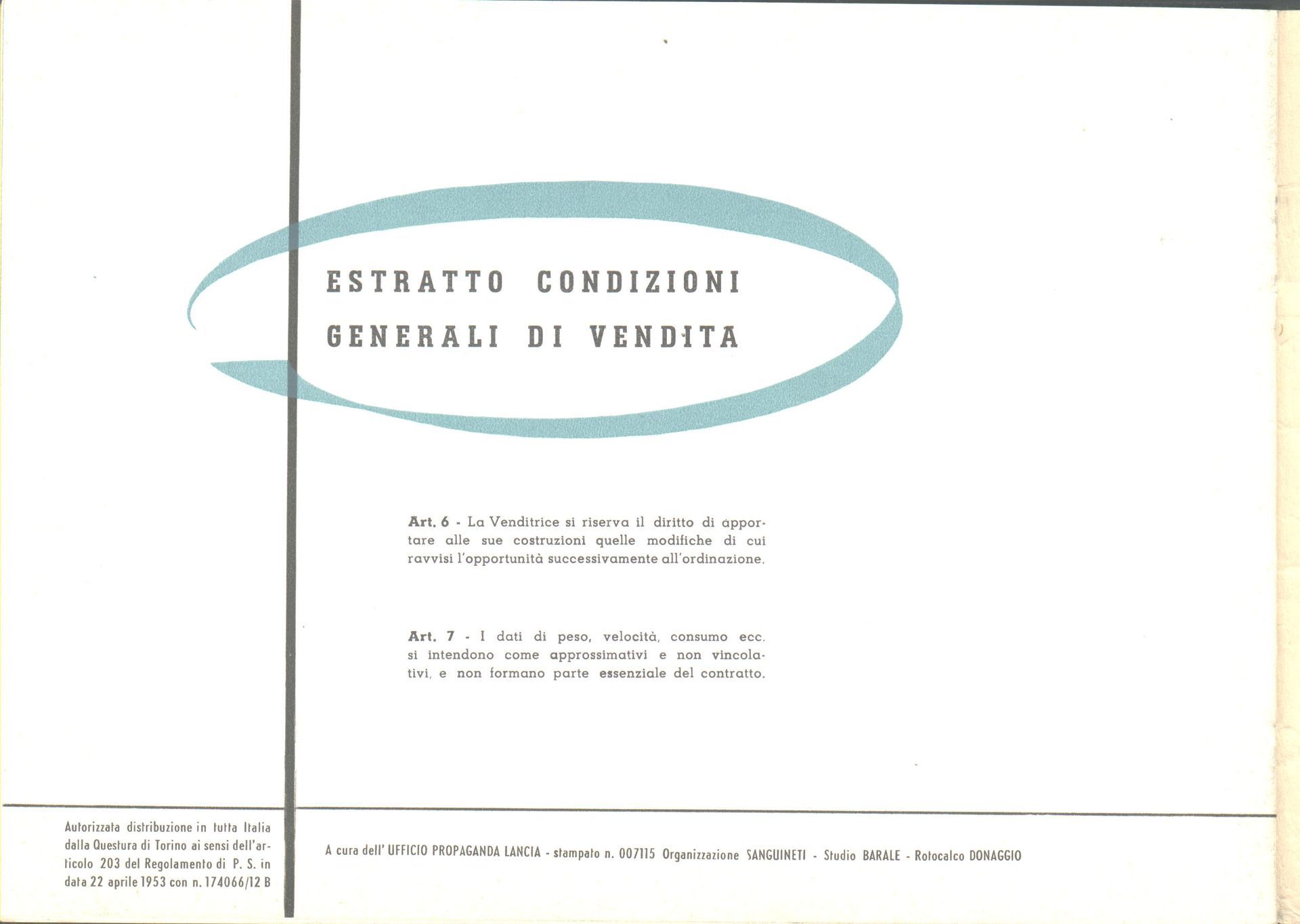 ESTRATTO CONDIZIONI
GENERALI DI VENDITA

Art. 6 - La Venditrice si riserva il diritto di apportare alle sue costruzioni quelle modifiche di cui ravvisi l'opportunità successivamente all'ordinazione.

Art. 7 - I dati di peso, velocità, consumo ecc. si intendono come approssimativi e non vincolativi, e non formano parte essenziale del contratto.

Autorizzata distribuzione in tutta Italia dalla Questura di Torino ai sensi dell'articolo 203 del Regolamento di P. S. in data 22 aprile 1953 con n. 174066/12 B

A cura dell' UFFICIO PROPAGANDA LANCIA - stampato n. 007115 Organizzazione SANGUINETI - Studio BARALE - Rotocalco DONAGGIO